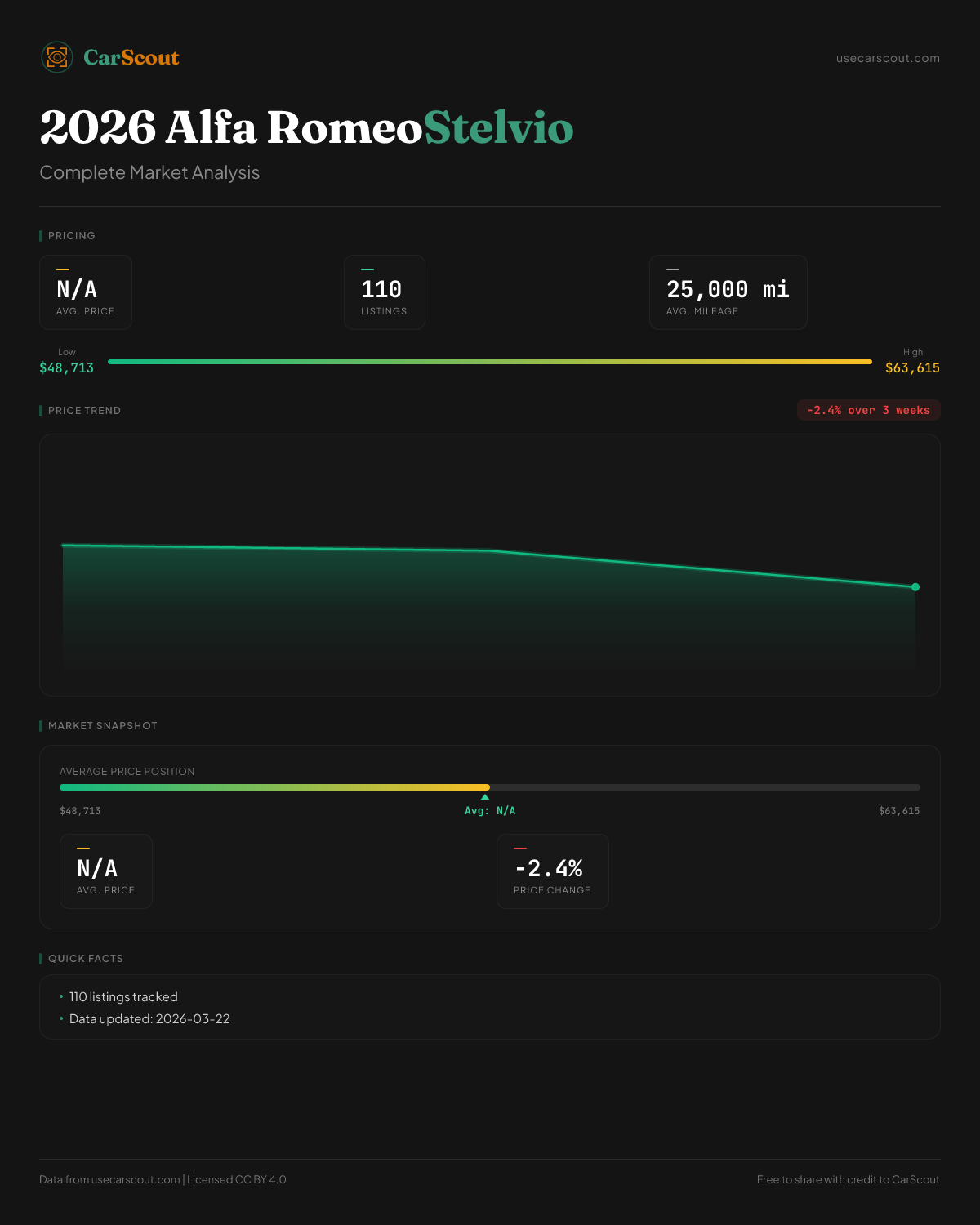 CarScout

usecarscout.com

2026 Alfa RomeoStelvio

Complete Market Analysis

PRICING

N/A
AVG. PRICE

110
LISTINGS

25,000 mi
AVG. MILEAGE

Low
$48,713

High
$63,615

PRICE TREND

-2.4% over 3 weeks

MARKET SNAPSHOT

AVERAGE PRICE POSITION

$48,713

Avg: N/A

$63,615

N/A
AVG. PRICE

-2.4%
PRICE CHANGE

QUICK FACTS

• 110 listings tracked
• Data updated: 2026-03-22

Data from usecarscout.com | Licensed CC BY 4.0

Free to share with credit to CarScout